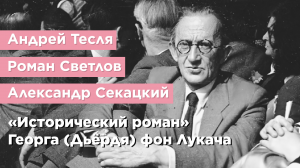 Андрей Тесля
Роман Светлов
Александр Секацкий

«Исторический роман»
Георга (Дьёрдя) фон Лукача